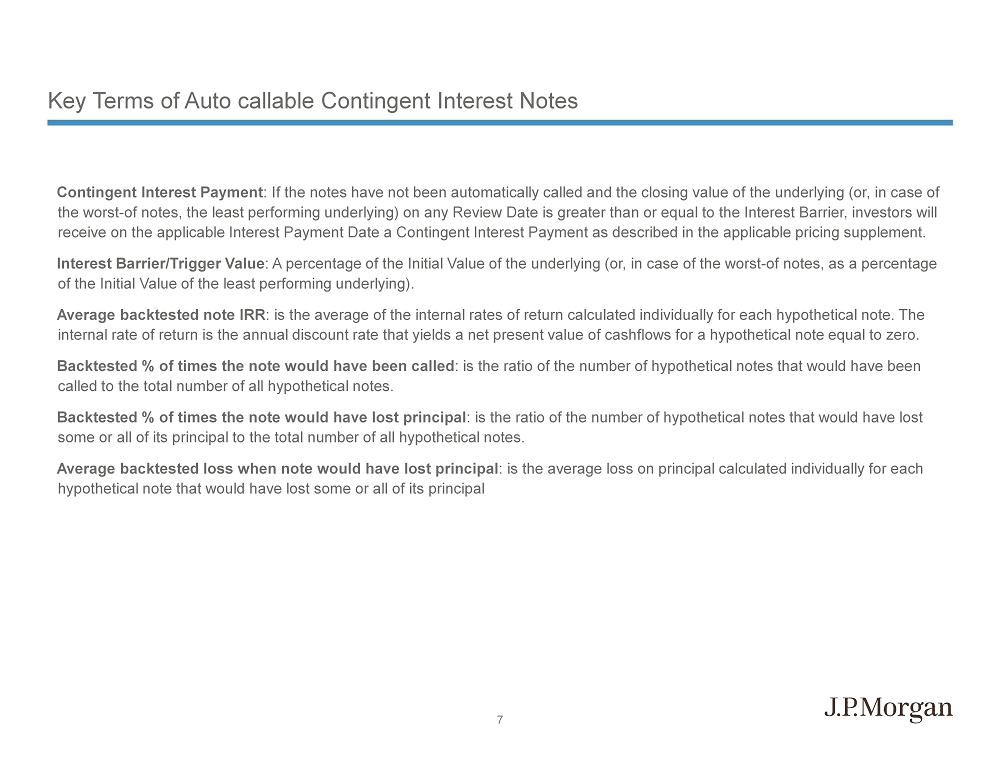 Key Terms of Auto callable Contingent Interest Notes

Contingent Interest Payment: If the notes have not been automatically called and the closing value of the underlying (or, in case of the worst-of notes, the least performing underlying) on any Review Date is greater than or equal to the Interest Barrier, investors will receive on the applicable Interest Payment Date a Contingent Interest Payment as described in the applicable pricing supplement.

Interest Barrier/Trigger Value: A percentage of the Initial Value of the underlying (or, in case of the worst-of notes, as a percentage of the Initial Value of the least performing underlying).

Average backtested note IRR: is the average of the internal rates of return calculated individually for each hypothetical note. The internal rate of return is the annual discount rate that yields a net present value of cashflows for a hypothetical note equal to zero.

Backtested % of times the note would have been called: is the ratio of the number of hypothetical notes that would have been called to the total number of all hypothetical notes.

Backtested % of times the note would have lost principal: is the ratio of the number of hypothetical notes that would have lost some or all of its principal to the total number of all hypothetical notes.

Average backtested loss when note would have lost principal: is the average loss on principal calculated individually for each hypothetical note that would have lost some or all of its principal

7

J.P.Morgan